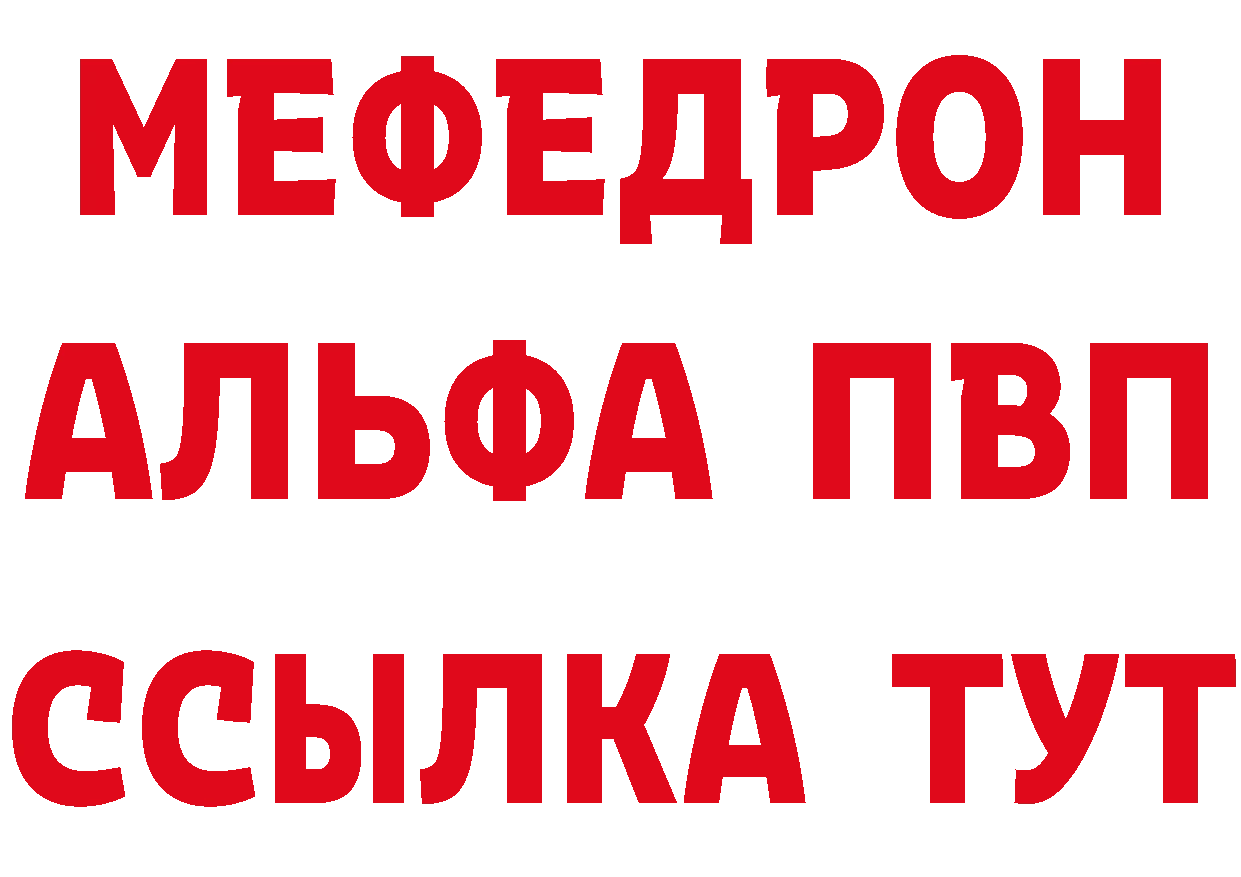 МЕФЕДРОН
АЛЬФА ПВП
ССЫЛКА ТУТ